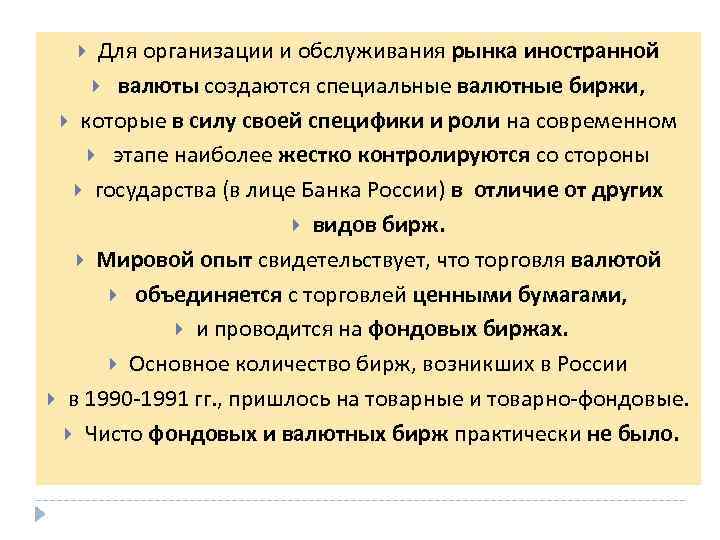 Для организации и обслуживания рынка иностранной

валюты создаются специальные валютные биржи,

которые в силу своей специфики и роли на современном

этапе наиболее жестко контролируются со стороны

государства (в лице Банка России) в отличие от других

видов бирж.

Мировой опыт свидетельствует, что торговля валютой

объединяется с торговлей ценными бумагами,

и проводится на фондовых биржах.

Основное количество бирж, возникших в России

в 1990-1991 гг., пришлось на товарные и товарно-фондовые.

Чисто фондовых и валютных бирж практически не было.